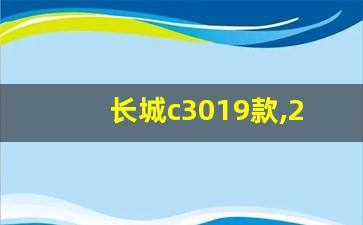 长城c3019款,2